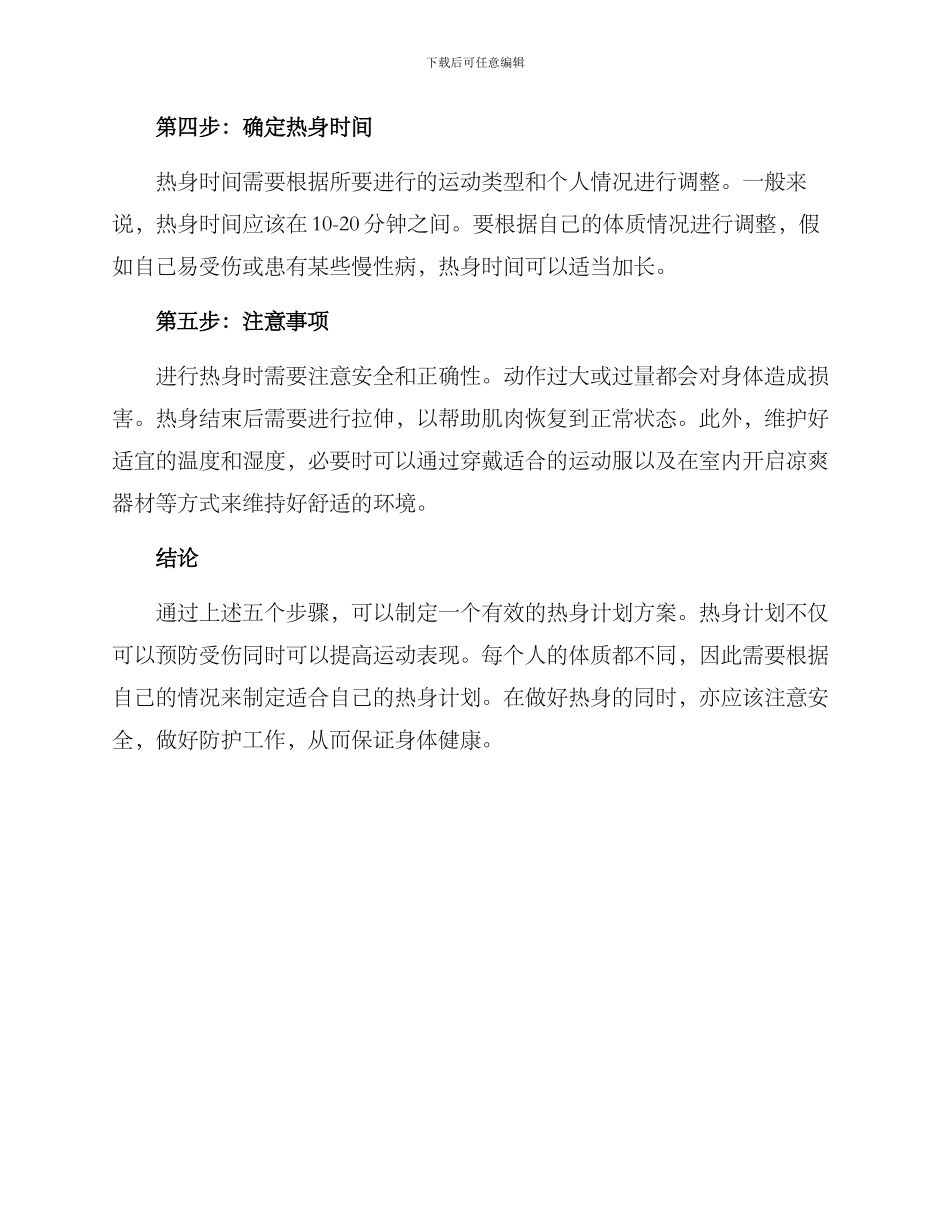 下载后可任意编辑

第四步：确定热身时间

热身时间需要根据所要进行的运动类型和个人情况进行调整。一般来说，热身时间应该在10-20分钟之间。要根据自己的体质情况进行调整，假如自己易受伤或患有某些慢性病，热身时间可以适当加长。

第五步：注意事项

进行热身时需要注意安全和正确性。动作过大或过量都会对身体造成损害。热身结束后需要进行拉伸，以帮助肌肉恢复到正常状态。此外，维护好适宜的温度和湿度，必要时可以通过穿戴适合的运动服以及在室内开启凉爽器材等方式来维持好舒适的环境。

结论

通过上述五个步骤，可以制定一个有效的热身计划方案。热身计划不仅可以预防受伤同时可以提高运动表现。每个人的体质都不同，因此需要根据自己的情况来制定适合自己的热身计划。在做好热身的同时，亦应该注意安全，做好防护工作，从而保证身体健康。